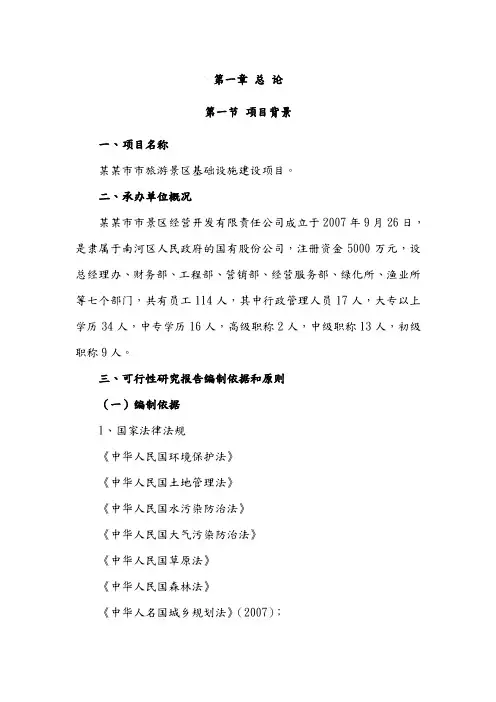 第一章 总 论

第一节 项目背景

一、项目名称

某某市市旅游景区基础设施建设项目。

二、承办单位概况

某某市市景区经营开发有限责任公司成立于2007年9月26日，是隶属于南河区人民政府的国有股份公司，注册资金5000万元，设总经理办、财务部、工程部、营销部、经营服务部、绿化所、渔业所等七个部门，共有员工114人，其中行政管理人员17人，大专以上学历34人，中专学历16人，高级职称2人，中级职称13人，初级职称9人。

三、可行性研究报告编制依据和原则

（一）编制依据

1、国家法律法规

《中华人民国环境保护法》

《中华人民国土地管理法》

《中华人民国水污染防治法》

《中华人民国大气污染防治法》

《中华人民国草原法》

《中华人民国森林法》

《中华人名国城乡规划法》(2007)；